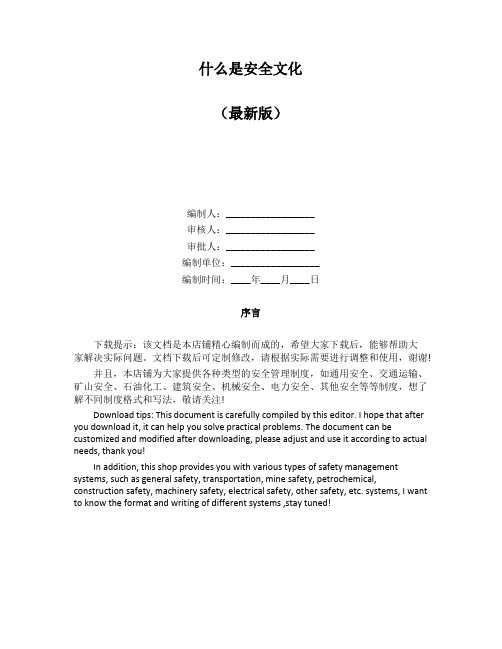 什么是安全文化

（最新版）

编制人：__________________

审核人：__________________

审批人：__________________

编制单位：__________________

编制时间：____年____月____日

序言

下载提示：该文档是本店铺精心编制而成的，希望大家下载后，能够帮助大家解决实际问题。文档下载后可定制修改，请根据实际需要进行调整和使用，谢谢！

并且，本店铺为大家提供各种类型的安全管理制度，如通用安全、交通运输、矿山安全、石油化工、建筑安全、机械安全、电力安全、其他安全等等制度，想了解不同制度格式和写法，敬请关注！

Download tips: This document is carefully compiled by this editor. I hope that after you download it, it can help you solve practical problems. The document can be customized and modified after downloading, please adjust and use it according to actual needs, thank you!

In addition, this shop provides you with various types of safety management systems, such as general safety, transportation, mine safety, petrochemical, construction safety, machinery safety, electrical safety, other safety, etc. systems, I want to know the format and writing of different systems ,stay tuned!